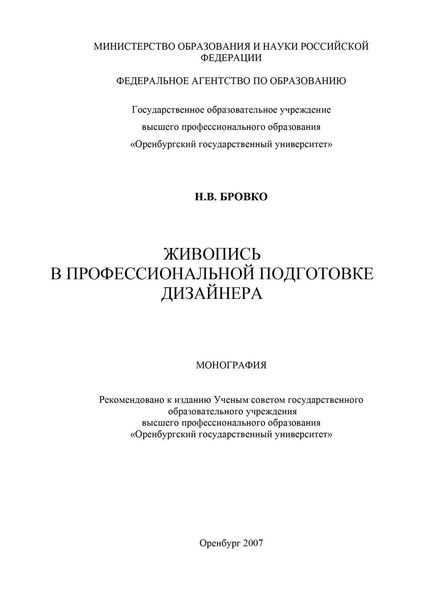 МИНИСТЕРСТВО ОБРАЗОВАНИЯ И НАУКИ РОССИЙСКОЙ ФЕДЕРАЦИИ

ФЕДЕРАЛЬНОЕ АГЕНТСТВО ПО ОБРАЗОВАНИЮ

Государственное образовательное учреждение
высшего профессионального образования
«Оренбургский государственный университет»

Н.В. БРОВКО

ЖИВОПИСЬ
В ПРОФЕССИОНАЛЬНОЙ ПОДГОТОВКЕ
ДИЗАЙНЕРА

МОНОГРАФИЯ

Рекомендовано к изданию Ученым советом государственного образовательного учреждения
высшего профессионального образования
«Оренбургский государственный университет»

Оренбург 2007